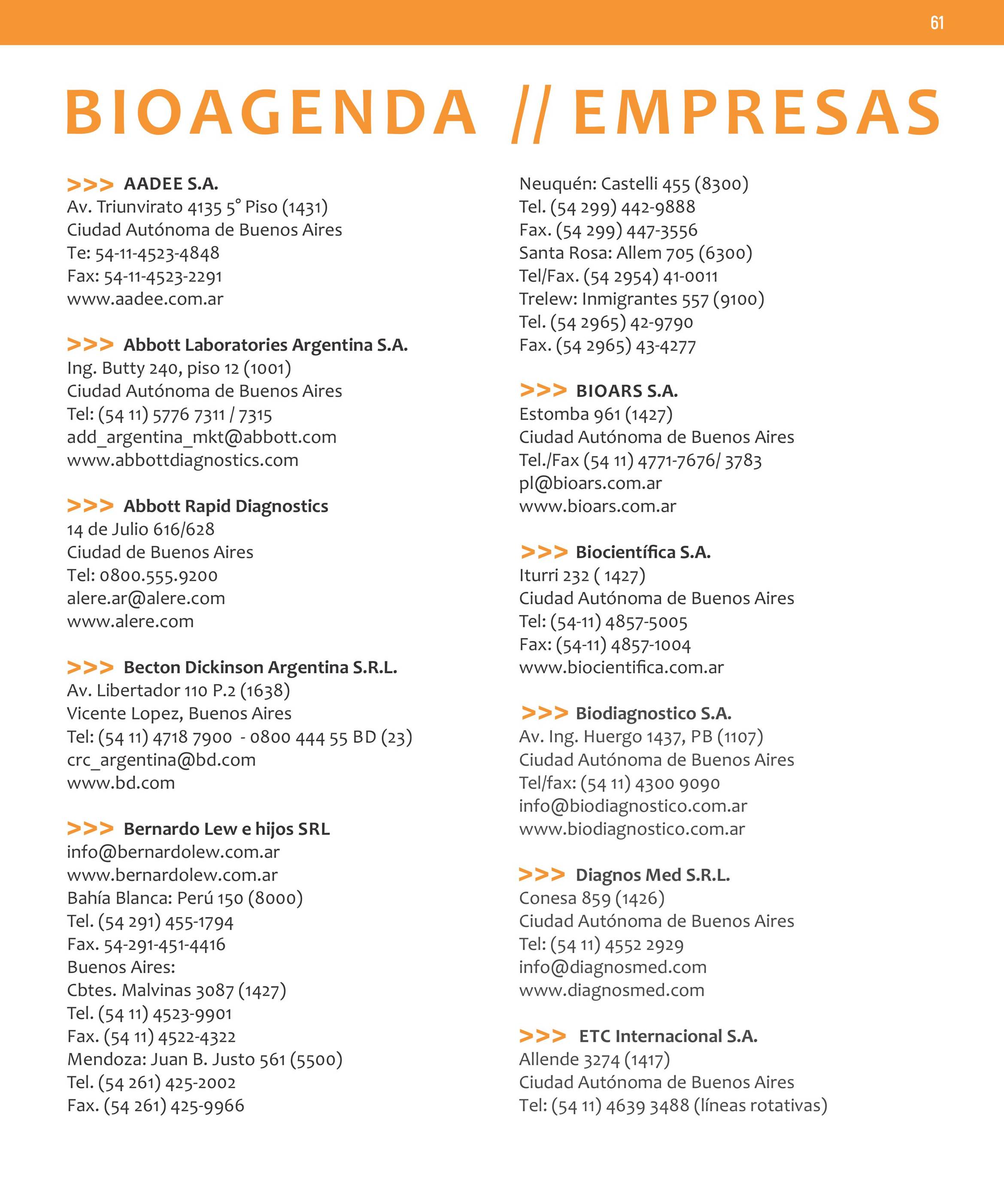 61

BIOAGENDA // EMPRESAS

>>> AADEE S.A.
Av. Triunvirato 4135 5° Piso (1431)
Ciudad Autónoma de Buenos Aires
Te: 54-11-4523-4848
Fax: 54-11-4523-2291
www.aadee.com.ar

>>> Abbott Laboratories Argentina S.A.
Ing. Butty 240, piso 12 (1001)
Ciudad Autónoma de Buenos Aires
Tel: (54 11) 5776 7311 / 7315
add_argentina_mkt@abbott.com
www.abbottdiagnostics.com

>>> Abbott Rapid Diagnostics
14 de Julio 616/628
Ciudad de Buenos Aires
Tel: 0800.555.9200
alere.ar@alere.com
www.alere.com

>>> Becton Dickinson Argentina S.R.L.
Av. Libertador 110 P.2 (1638)
Vicente Lopez, Buenos Aires
Tel: (54 11) 4718 7900 - 0800 444 55 BD (23)
crc_argentina@bd.com
www.bd.com

>>> Bernardo Lew e hijos SRL
info@bernardolew.com.ar
www.bernardolew.com.ar
Bahía Blanca: Perú 150 (8000)
Tel. (54 291) 455-1794
Fax. 54-291-451-4416
Buenos Aires:
Cbtes. Malvinas 3087 (1427)
Tel. (54 11) 4523-9901
Fax. (54 11) 4522-4322
Mendoza: Juan B. Justo 561 (5500)
Tel. (54 261) 425-2002
Fax. (54 261) 425-9966

Neuquén: Castelli 455 (8300)
Tel. (54 299) 442-9888
Fax. (54 299) 447-3556
Santa Rosa: Allem 705 (6300)
Tel/Fax. (54 2954) 41-0011
Trelew: Inmigrantes 557 (9100)
Tel. (54 2965) 42-9790
Fax. (54 2965) 43-4277

>>> BIOARS S.A.
Estomba 961 (1427)
Ciudad Autónoma de Buenos Aires
Tel./Fax (54 11) 4771-7676/ 3783
pl@bioars.com.ar
www.bioars.com.ar

>>> Biocientífica S.A.
Iturri 232 ( 1427)
Ciudad Autónoma de Buenos Aires
Tel: (54-11) 4857-5005
Fax: (54-11) 4857-1004
www.biocientifica.com.ar

>>> Biodiagnostico S.A.
Av. Ing. Huergo 1437, PB (1107)
Ciudad Autónoma de Buenos Aires
Tel/fax: (54 11) 4300 9090
info@biodiagnostico.com.ar
www.biodiagnostico.com.ar

>>> Diagnos Med S.R.L.
Conesa 859 (1426)
Ciudad Autónoma de Buenos Aires
Tel: (54 11) 4552 2929
info@diagnosmed.com
www.diagnosmed.com

>>> ETC Internacional S.A.
Allende 3274 (1417)
Ciudad Autónoma de Buenos Aires
Tel: (54 11) 4639 3488 (líneas rotativas)